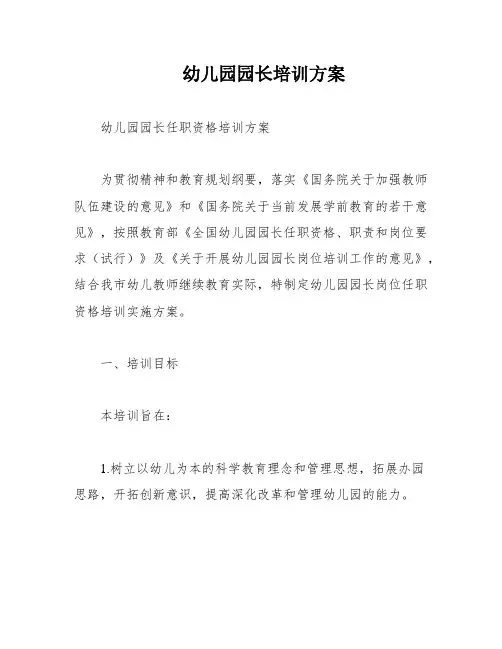 幼儿园园长培训方案

幼儿园园长任职资格培训方案

为贯彻精神和教育规划纲要，落实《国务院关于加强教师队伍建设的意见》和《国务院关于当前发展学前教育的若干意见》，按照教育部《全国幼儿园园长任职资格、职责和岗位要求（试行）》及《关于开展幼儿园园长岗位培训工作的意见》，结合我市幼儿教师继续教育实际，特制定幼儿园园长岗位任职资格培训实施方案。

一、培训目标

本培训旨在：

1.树立以幼儿为本的科学教育理念和管理思想，拓展办园思路，开拓创新意识，提高深化改革和管理幼儿园的能力。